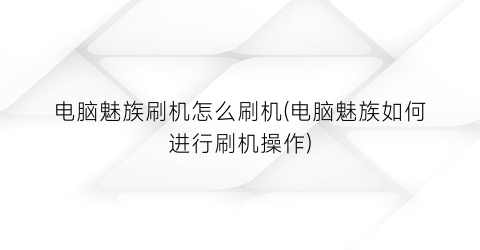 电脑魅族刷机怎么刷机(电脑魅族如何进行刷机操作)